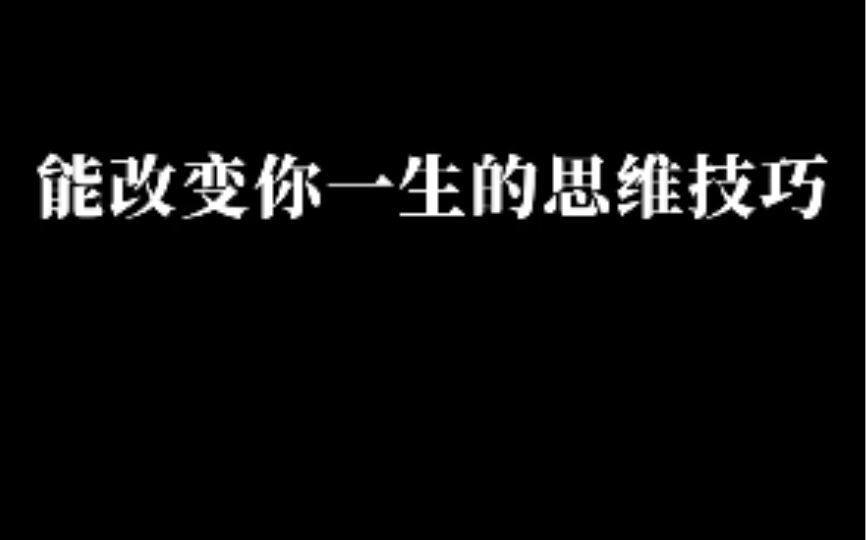 能改变你一生的思维技巧